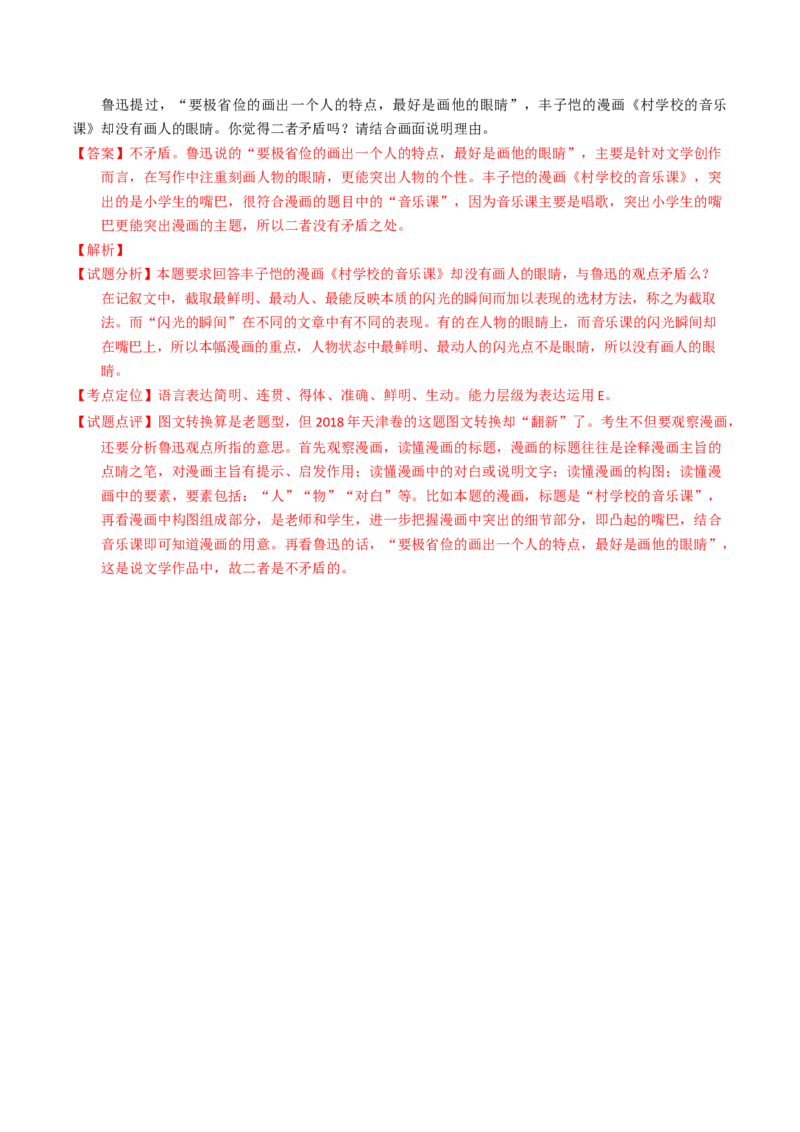 鲁迅提过，“要极省俭的画出一个人的特点，最好是画他的眼睛”，丰子恺的漫画《村学校的音乐课》却没有画人的眼睛。你觉得二者矛盾吗？请结合画面说明理由。

【答案】不矛盾。鲁迅说的“要极省俭的画出一个人的特点，最好是画他的眼睛”，主要是针对文学创作而言，在写作中注重刻画人物的眼睛，更能突出人物的个性。丰子恺的漫画《村学校的音乐课》，突出的是小学生的嘴巴，很符合漫画的题目中的“音乐课”，因为音乐课主要是唱歌，突出小学生的嘴巴更能突出漫画的主题，所以二者没有矛盾之处。

【解析】

【试题分析】本题要求回答丰子恺的漫画《村学校的音乐课》却没有画人的眼睛，与鲁迅的观点矛盾么？在记叙文中，截取最鲜明、最动人、最能反映本质的闪光的瞬间而加以表现的选材方法，称之为截取法。而“闪光的瞬间”在不同的文章中有不同的表现。有的在人物的眼睛上，而音乐课的闪光瞬间却在嘴巴上，所以本幅漫画的重点，人物状态中最鲜明、最动人的闪光点不是眼睛，所以没有画人的眼睛。

【考点定位】语言表达简明、连贯、得体、准确、鲜明、生动。能力层级为表达运用E。

【试题点评】图文转换算是老题型，但2018年天津卷的这题图文转换却“翻新”了。考生不但要观察漫画，还要分析鲁迅观点所指的意思。首先观察漫画，读懂漫画的标题，漫画的标题往往是诠释漫画主旨的点睛之笔，对漫画主旨有提示、启发作用；读懂漫画中的对白或说明文字；读懂漫画的构图；读懂漫画中的要素，要素包括：“人”“物”“对白”等。比如本题的漫画，标题是“村学校的音乐课”，再看漫画中构图组成部分，是老师和学生，进一步把握漫画中突出的细节部分，即凸起的嘴巴，结合音乐课即可知道漫画的用意。再看鲁迅的话，“要极省俭的画出一个人的特点，最好是画他的眼睛”，这是说文学作品中，故二者是不矛盾的。